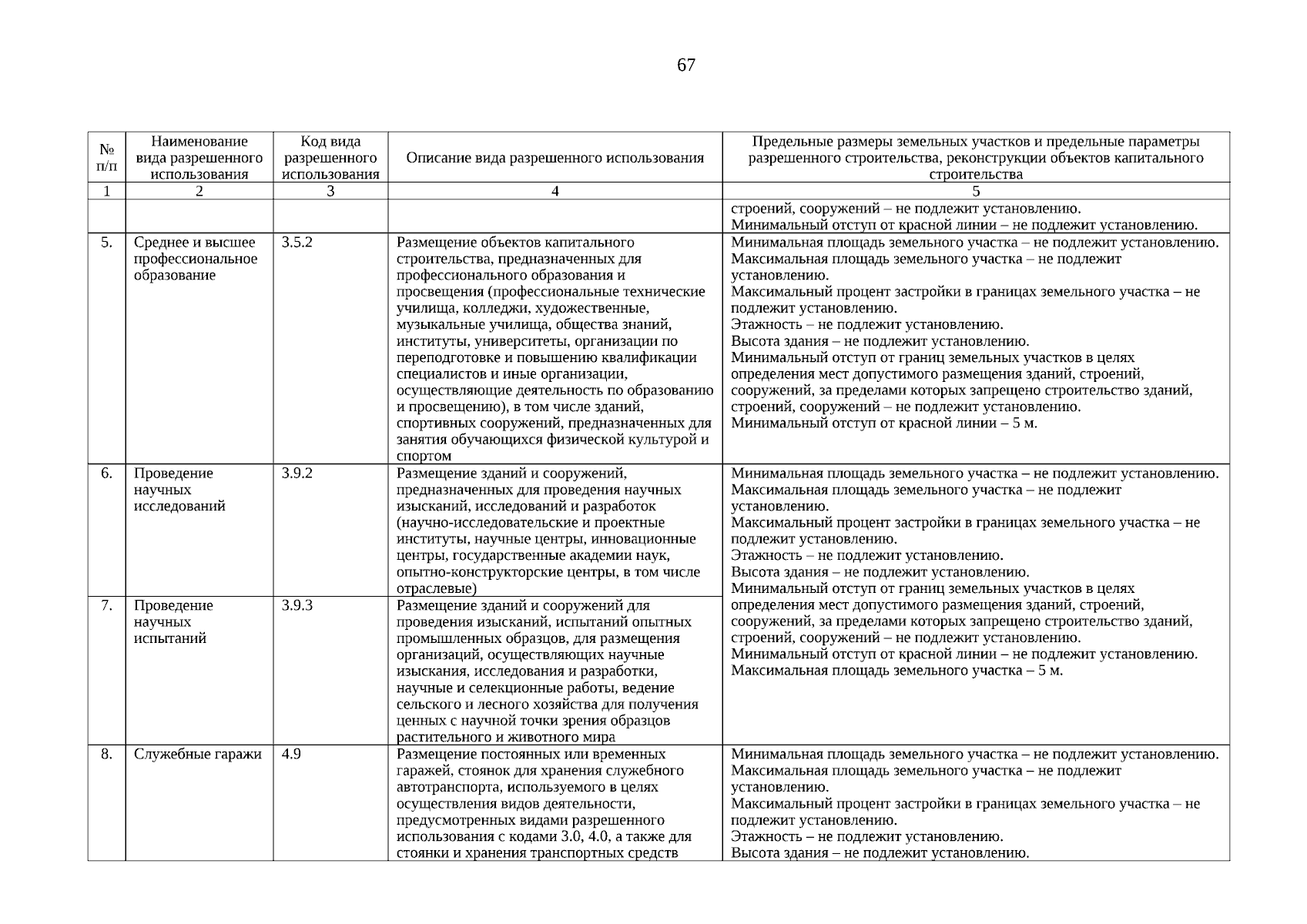 67

| № п/п | Наименование вида разрешенного использования | Код вида разрешенного использования | Описание вида разрешенного использования | Предельные размеры земельных участков и предельные параметры разрешенного строительства, реконструкции объектов капитального строительства |
|---|---|---|---|---|
| 1 | 2 | 3 | 4 | 5 |
| | | | | строений, сооружений – не подлежит установлению. Минимальный отступ от красной линии – не подлежит установлению. |
| 5. | Среднее и высшее профессиональное образование | 3.5.2 | Размещение объектов капитального строительства, предназначенных для профессионального образования и просвещения (профессиональные технические училища, колледжи, художественные, музыкальные училища, общества знаний, институты, университеты, организации по переподготовке и повышению квалификации специалистов и иные организации, осуществляющие деятельность по образованию и просвещению), в том числе зданий, спортивных сооружений, предназначенных для занятия обучающихся физической культурой и спортом | Минимальная площадь земельного участка – не подлежит установлению. Максимальная площадь земельного участка – не подлежит установлению. Максимальный процент застройки в границах земельного участка – не подлежит установлению. Этажность – не подлежит установлению. Высота здания – не подлежит установлению. Минимальный отступ от границ земельных участков в целях определения мест допустимого размещения зданий, строений, сооружений, за пределами которых запрещено строительство зданий, строений, сооружений – не подлежит установлению. Минимальный отступ от красной линии – 5 м. |
| 6. | Проведение научных исследований | 3.9.2 | Размещение зданий и сооружений, предназначенных для проведения научных изысканий, исследований и разработок (научно-исследовательские и проектные институты, научные центры, инновационные центры, государственные академии наук, опытно-конструкторские центры, в том числе отраслевые) | Минимальная площадь земельного участка – не подлежит установлению. Максимальная площадь земельного участка – не подлежит установлению. Максимальный процент застройки в границах земельного участка – не подлежит установлению. Этажность – не подлежит установлению. Высота здания – не подлежит установлению. Минимальный отступ от границ земельных участков в целях определения мест допустимого размещения зданий, строений, сооружений, за пределами которых запрещено строительство зданий, строений, сооружений – не подлежит установлению. Минимальный отступ от красной линии – не подлежит установлению. Максимальная площадь земельного участка – 5 м. |
| 7. | Проведение научных испытаний | 3.9.3 | Размещение зданий и сооружений для проведения изысканий, испытаний опытных промышленных образцов, для размещения организаций, осуществляющих научные изыскания, исследования и разработки, научные и селекционные работы, ведение сельского и лесного хозяйства для получения ценных с научной точки зрения образцов растительного и животного мира | |
| 8. | Служебные гаражи | 4.9 | Размещение постоянных или временных гаражей, стоянок для хранения служебного автотранспорта, используемого в целях осуществления видов деятельности, предусмотренных видами разрешенного использования с кодами 3.0, 4.0, а также для стоянки и хранения транспортных средств | Минимальная площадь земельного участка – не подлежит установлению. Максимальная площадь земельного участка – не подлежит установлению. Максимальный процент застройки в границах земельного участка – не подлежит установлению. Этажность – не подлежит установлению. Высота здания – не подлежит установлению. |